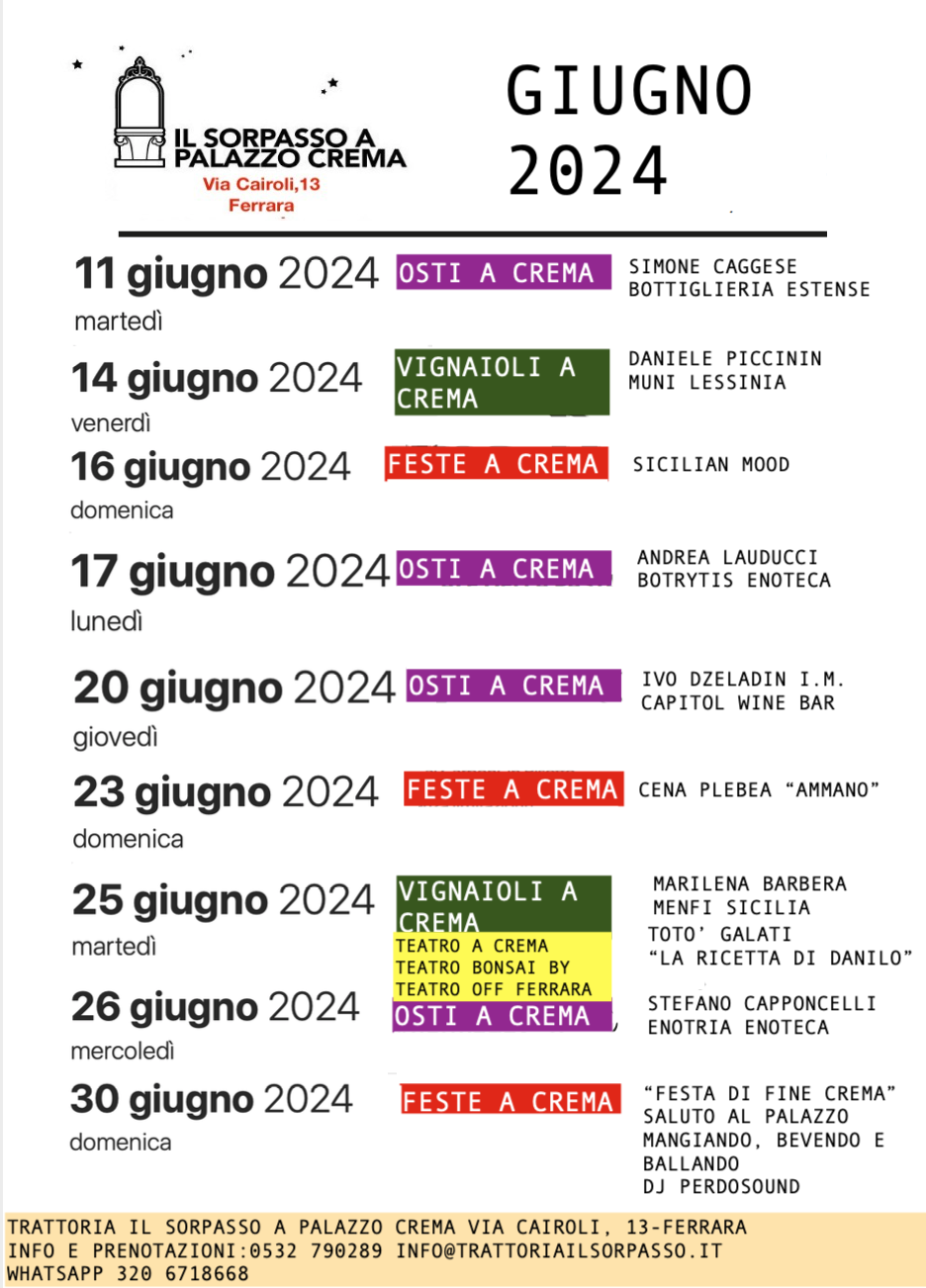 IL SORPASSO A PALAZZO CREMA
Via Cairoli,13
Ferrara

GIUGNO 2024

11 giugno 2024
martedì
OSTI A CREMA
SIMONE CAGGESE
BOTTIGLIERIA ESTENSE

14 giugno 2024
venerdì
VIGNAIOLI A CREMA
DANIELE PICCININ
MUNI LESSINIA

16 giugno 2024
domenica
FESTE A CREMA
SICILIAN MOOD

17 giugno 2024
lunedì
OSTI A CREMA
ANDREA LAUDUCCI
BOTRYTIS ENOTECA

20 giugno 2024
giovedì
OSTI A CREMA
IVO DZELADIN I.M.
CAPITOL WINE BAR

23 giugno 2024
domenica
FESTE A CREMA
CENA PLEBEA "AMMANO"

25 giugno 2024
martedì
VIGNAIOLI A CREMA
MARILENA BARBERA
MENFI SICILIA
TEATRO A CREMA
TEATRO BONSAI BY
TEATRO OFF FERRARA
TOTO' GALATI
"LA RICETTA DI DANILO"

26 giugno 2024
mercoledì
OSTI A CREMA
STEFANO CAPPONCELLI
ENOTRIA ENOTECA

30 giugno 2024
domenica
FESTE A CREMA
"FESTA DI FINE CREMA"
SALUTO AL PALAZZO
MANGIANDO, BEVENDO E
BALLANDO
DJ PERDOSOUND

TRATTORIA IL SORPASSO A PALAZZO CREMA VIA CAIROLI, 13-FERRARA
INFO E PRENOTAZIONI:0532 790289 INFO@TRATTORIAILSORPASSO.IT
WHATSAPP 320 6718668